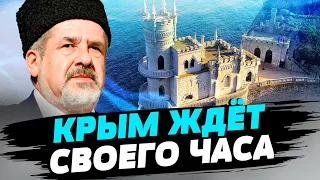 КРЫМ ЖДЁТ
СВОЕГО ЧАСА